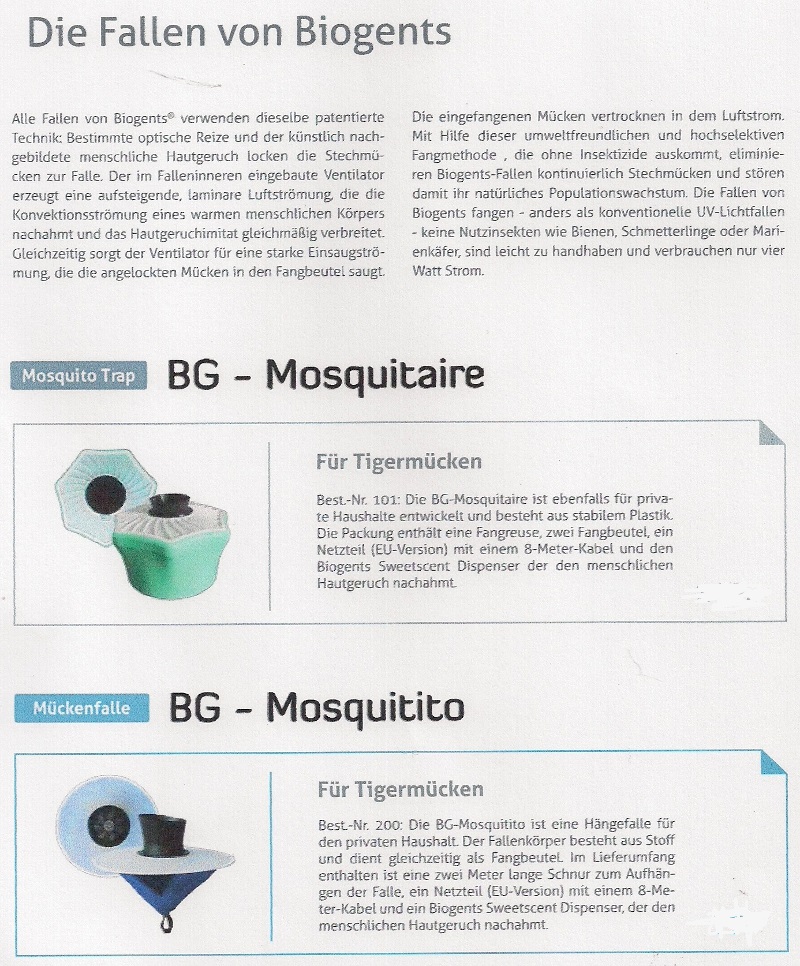 Die Fallen von Biogents

Alle Fallen von Biogents® verwenden dieselbe patentierte Technik: Bestimmte optische Reize und der künstlich nachgebildete menschliche Hautgeruch locken die Stechmücken zur Falle. Der im Falleninneren eingebaute Ventilator erzeugt eine aufsteigende, laminare Luftströmung, die die Konvektionsströmung eines warmen menschlichen Körpers nachahmt und das Hautgeruchimitat gleichmäßig verbreitet. Gleichzeitig sorgt der Ventilator für eine starke Einsaugströmung, die die angelockten Mücken in den Fangbeutel saugt.

Die eingefangenen Mücken vertrocknen in dem Luftstrom. Mit Hilfe dieser umweltfreundlichen und hochselektiven Fangmethode , die ohne Insektizide auskommt, eliminieren Biogents-Fallen kontinuierlich Stechmücken und stören damit ihr natürliches Populationswachstum. Die Fallen von Biogents fangen - anders als konventionelle UV-Lichtfallen - keine Nutzinsekten wie Bienen, Schmetterlinge oder Marienkäfer, sind leicht zu handhaben und verbrauchen nur vier Watt Strom.

Mosquito Trap BG - Mosquitaire

Für Tigermücken

Best.-Nr. 101: Die BG-Mosquitaire ist ebenfalls für private Haushalte entwickelt und besteht aus stabilem Plastik. Die Packung enthält eine Fangreuse, zwei Fangbeutel, ein Netzteil (EU-Version) mit einem 8-Meter-Kabel und den Biogents Sweetscent Dispenser der den menschlichen Hautgeruch nachahmt.

Mückenfalle BG - Mosquitito

Für Tigermücken

Best.-Nr. 200: Die BG-Mosquitito ist eine Hängefalle für den privaten Haushalt. Der Fallenkörper besteht aus Stoff und dient gleichzeitig als Fangbeutel. Im Lieferumfang enthalten ist eine zwei Meter lange Schnur zum Aufhängen der Falle, ein Netzteil (EU-Version) mit einem 8-Meter-Kabel und ein Biogents Sweetscent Dispenser, der den menschlichen Hautgeruch nachahmt.